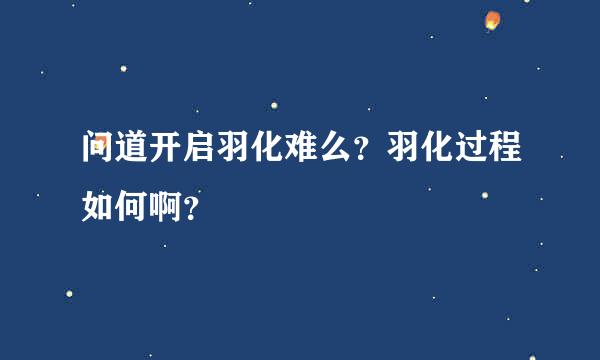 问道开启羽化难么？羽化过程如何啊？